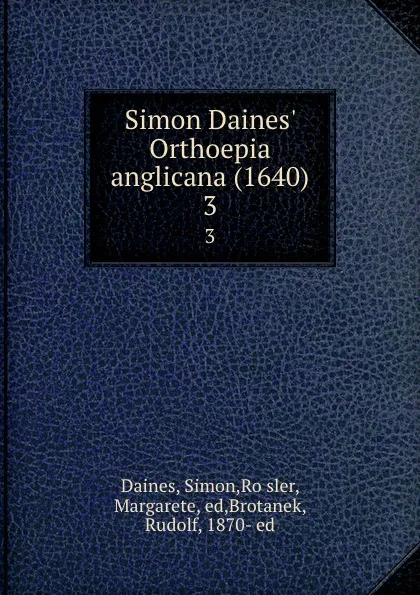 Simon Daines' Orthoepia anglicana (1640)
3
3

Daines, Simon,Ro sler, Margarete, ed,Brotanek, Rudolf, 1870- ed